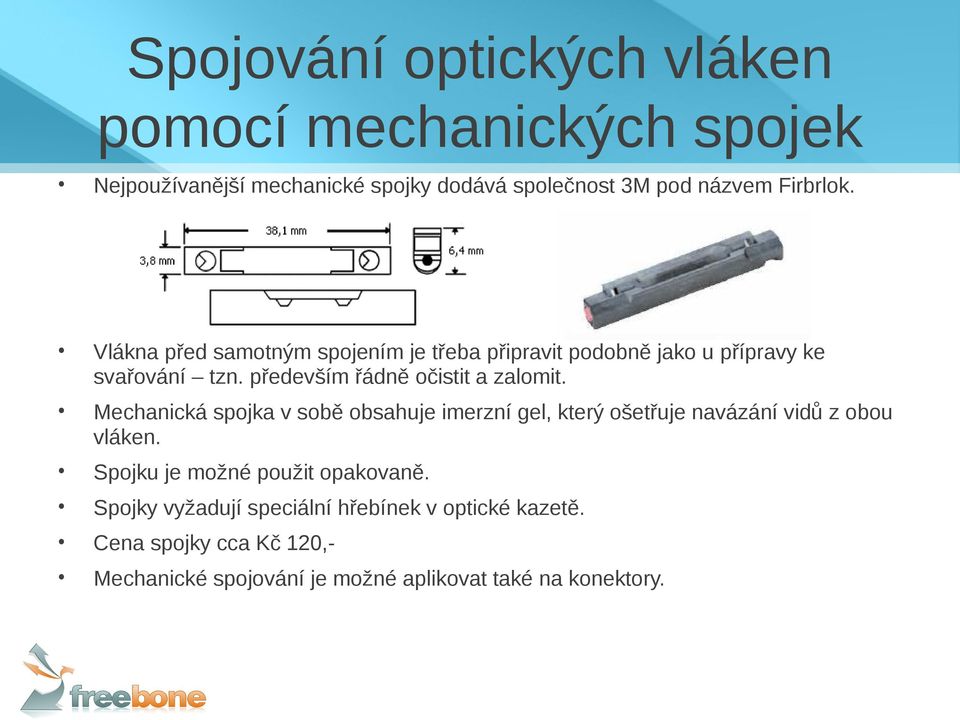 Spojování optických vláken pomocí mechanických spojek

• Nejpoužívanější mechanické spojky dodává společnost 3M pod názvem Firbrlok.

38,1 mm
3,8 mm
6,4 mm

• Vlákna před samotným spojením je třeba připravit podobně jako u přípravy ke svařování – tzn. především řádně očistit a zalomit.

• Mechanická spojka v sobě obsahuje imerzní gel, který ošetřuje navázání vidů z obou vláken.

• Spojku je možné použit opakovaně.

• Spojky vyžadují speciální hřebínek v optické kazetě.

• Cena spojky cca Kč 120,-

• Mechanické spojování je možné aplikovat také na konektory.

freebone